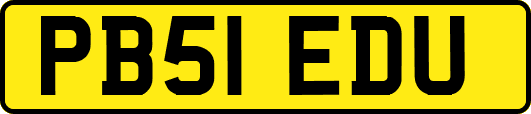 PB51 EDU